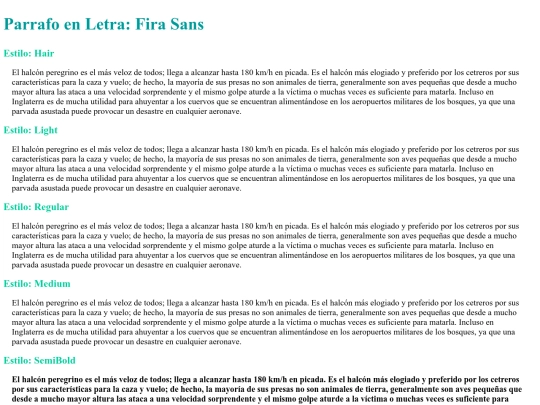 Parrafo en Letra: Fira Sans

Estilo: Hair

El halcón peregrino es el más veloz de todos; llega a alcanzar hasta 180 km/h en picada. Es el halcón más elogiado y preferido por los cetreros por sus características para la caza y vuelo; de hecho, la mayoría de sus presas no son animales de tierra, generalmente son aves pequeñas que desde a mucho mayor altura las ataca a una velocidad sorprendente y el mismo golpe aturde a la víctima o muchas veces es suficiente para matarla. Incluso en Inglaterra es de mucha utilidad para ahuyentar a los cuervos que se encuentran alimentándose en los aeropuertos militares de los bosques, ya que una parvada asustada puede provocar un desastre en cualquier aeronave.

Estilo: Light

El halcón peregrino es el más veloz de todos; llega a alcanzar hasta 180 km/h en picada. Es el halcón más elogiado y preferido por los cetreros por sus características para la caza y vuelo; de hecho, la mayoría de sus presas no son animales de tierra, generalmente son aves pequeñas que desde a mucho mayor altura las ataca a una velocidad sorprendente y el mismo golpe aturde a la víctima o muchas veces es suficiente para matarla. Incluso en Inglaterra es de mucha utilidad para ahuyentar a los cuervos que se encuentran alimentándose en los aeropuertos militares de los bosques, ya que una parvada asustada puede provocar un desastre en cualquier aeronave.

Estilo: Regular

El halcón peregrino es el más veloz de todos; llega a alcanzar hasta 180 km/h en picada. Es el halcón más elogiado y preferido por los cetreros por sus características para la caza y vuelo; de hecho, la mayoría de sus presas no son animales de tierra, generalmente son aves pequeñas que desde a mucho mayor altura las ataca a una velocidad sorprendente y el mismo golpe aturde a la víctima o muchas veces es suficiente para matarla. Incluso en Inglaterra es de mucha utilidad para ahuyentar a los cuervos que se encuentran alimentándose en los aeropuertos militares de los bosques, ya que una parvada asustada puede provocar un desastre en cualquier aeronave.

Estilo: Medium

El halcón peregrino es el más veloz de todos; llega a alcanzar hasta 180 km/h en picada. Es el halcón más elogiado y preferido por los cetreros por sus características para la caza y vuelo; de hecho, la mayoría de sus presas no son animales de tierra, generalmente son aves pequeñas que desde a mucho mayor altura las ataca a una velocidad sorprendente y el mismo golpe aturde a la víctima o muchas veces es suficiente para matarla. Incluso en Inglaterra es de mucha utilidad para ahuyentar a los cuervos que se encuentran alimentándose en los aeropuertos militares de los bosques, ya que una parvada asustada puede provocar un desastre en cualquier aeronave.

Estilo: SemiBold

El halcón peregrino es el más veloz de todos; llega a alcanzar hasta 180 km/h en picada. Es el halcón más elogiado y preferido por los cetreros por sus características para la caza y vuelo; de hecho, la mayoría de sus presas no son animales de tierra, generalmente son aves pequeñas que desde a mucho mayor altura las ataca a una velocidad sorprendente y el mismo golpe aturde a la víctima o muchas veces es suficiente para